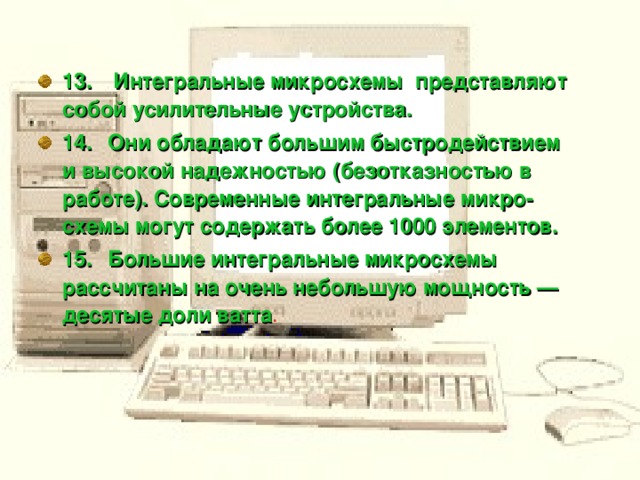 13. Интегральные микросхемы представляют собой усилительные устройства.

14. Они обладают большим быстродействием и высокой надежностью (безотказностью в работе). Современные интегральные микросхемы могут содержать более 1000 элементов.

15. Большие интегральные микросхемы рассчитаны на очень небольшую мощность — десятые доли ватта.